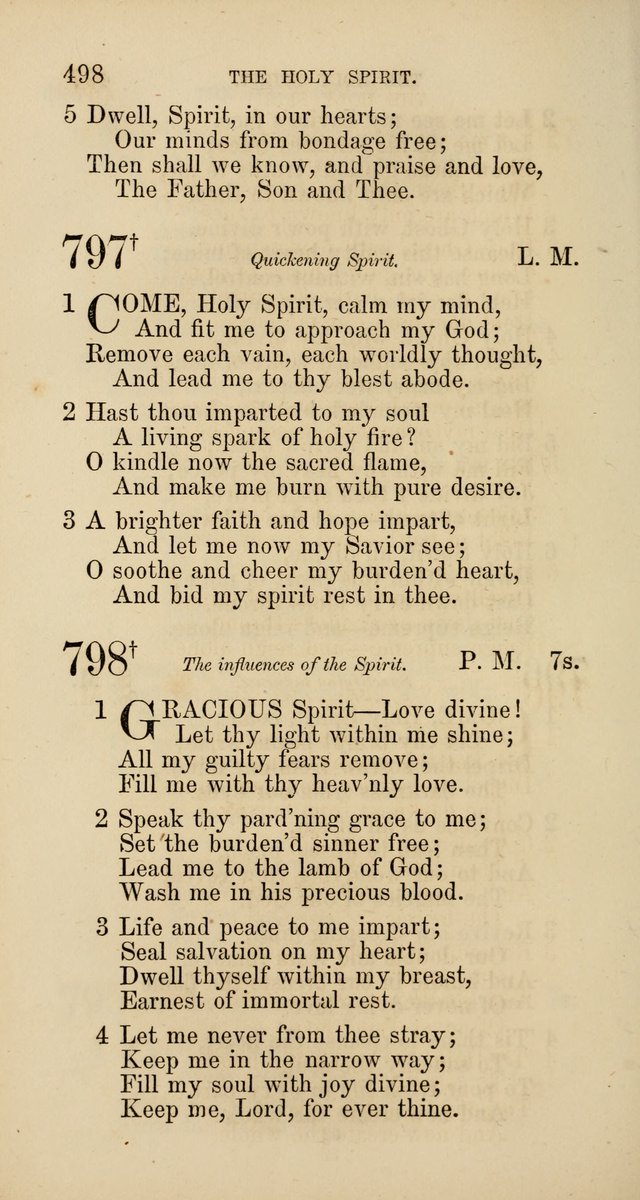 498 THE HOLY SPIRIT.

5 Dwell, Spirit, in our hearts;
Our minds from bondage free;
Then shall we know, and praise and love,
The Father, Son and Thee.

797† Quickening Spirit. L. M.

1 COME, Holy Spirit, calm my mind,
And fit me to approach my God;
Remove each vain, each worldly thought,
And lead me to thy blest abode.

2 Hast thou imparted to my soul
A living spark of holy fire?
O kindle now the sacred flame,
And make me burn with pure desire.

3 A brighter faith and hope impart,
And let me now my Savior see;
O soothe and cheer my burden'd heart,
And bid my spirit rest in thee.

798† The influences of the Spirit. P. M. 7s.

1 GRACIOUS Spirit—Love divine!
Let thy light within me shine;
All my guilty fears remove;
Fill me with thy heav'nly love.

2 Speak thy pard'ning grace to me;
Set the burden'd sinner free;
Lead me to the lamb of God;
Wash me in his precious blood.

3 Life and peace to me impart;
Seal salvation on my heart;
Dwell thyself within my breast,
Earnest of immortal rest.

4 Let me never from thee stray;
Keep me in the narrow way;
Fill my soul with joy divine;
Keep me, Lord, for ever thine.